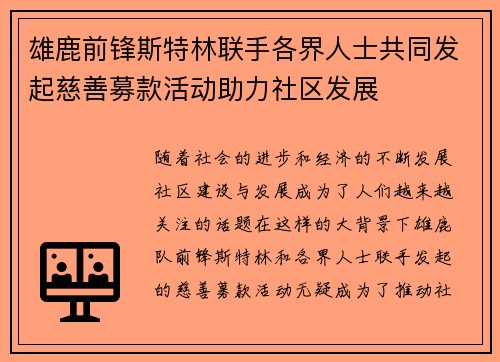 雄鹿前锋斯特林联手各界人士共同发起慈善募款活动助力社区发展

随着社会的进步和经济的不断发展社区建设与发展成为了人们越来越关注的话题在这样的大背景下雄鹿队前锋斯特林和各界人士联手发起的慈善募款活动无疑成为了推动社